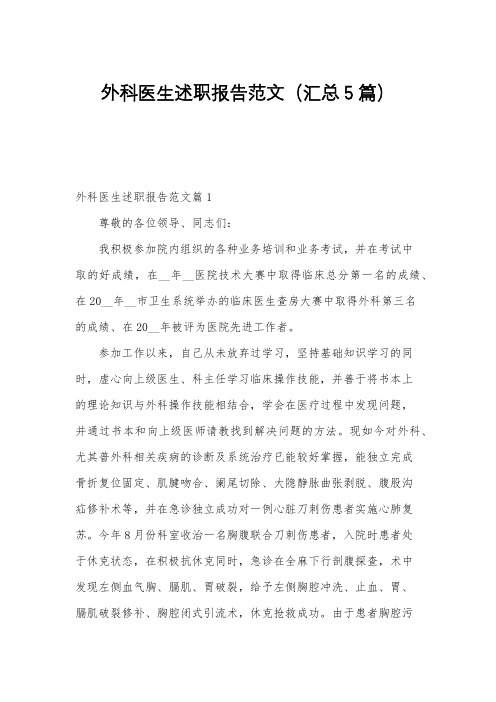 外科医生述职报告范文（汇总5篇）

外科医生述职报告范文篇1

尊敬的各位领导、同志们：

我积极参加院内组织的各种业务培训和业务考试，并在考试中取的好成绩，在__年__医院技术大赛中取得临床总分第一名的成绩、在20__年__市卫生系统举办的临床医生查房大赛中取得外科第三名的成绩、在20__年被评为医院先进工作者。

参加工作以来，自己从未放弃过学习，坚持基础知识学习的同时，虚心向上级医生、科主任学习临床操作技能，并善于将书本上的理论知识与外科操作技能相结合，学会在医疗过程中发现问题，并通过书本和向上级医师请教找到解决问题的方法。现如今对外科、尤其普外科相关疾病的诊断及系统治疗已能较好掌握，能独立完成骨折复位固定、肌腱吻合、阑尾切除、大隐静脉曲张剥脱、腹股沟疝修补术等，并在急诊独立成功对一例心脏刀刺伤患者实施心肺复苏。今年8月份科室收治一名胸腹联合刀刺伤患者，入院时患者处于休克状态，在积极抗休克同时，急诊在全麻下行剖腹探查，术中发现左侧血气胸、膈肌、胃破裂，给予左侧胸腔冲洗、止血、胃、膈肌破裂修补、胸腔闭式引流术，休克抢救成功。由于患者胸腔污